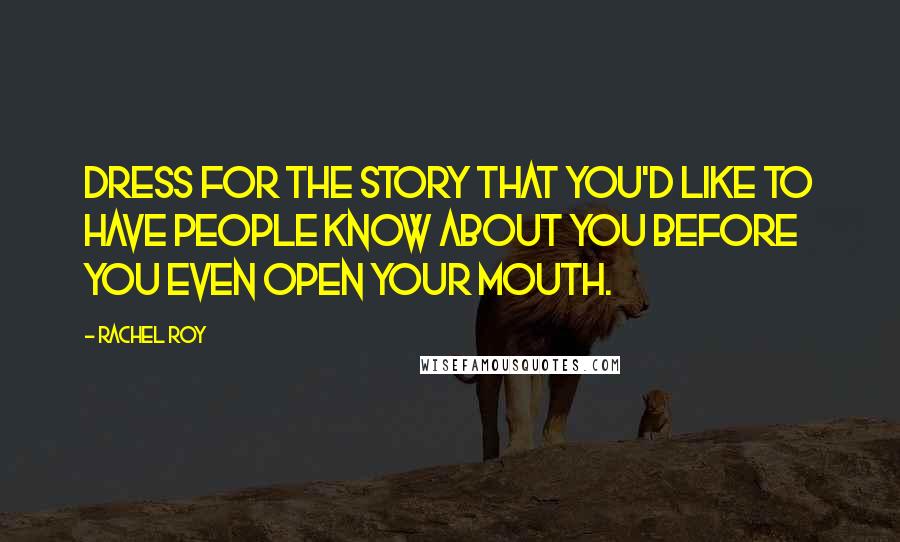 DRESS FOR THE STORY THAT YOU'D LIKE TO HAVE PEOPLE KNOW ABOUT YOU BEFORE YOU EVEN OPEN YOUR MOUTH.

- RACHEL ROY

WISEFAMOUSQUOTES.COM